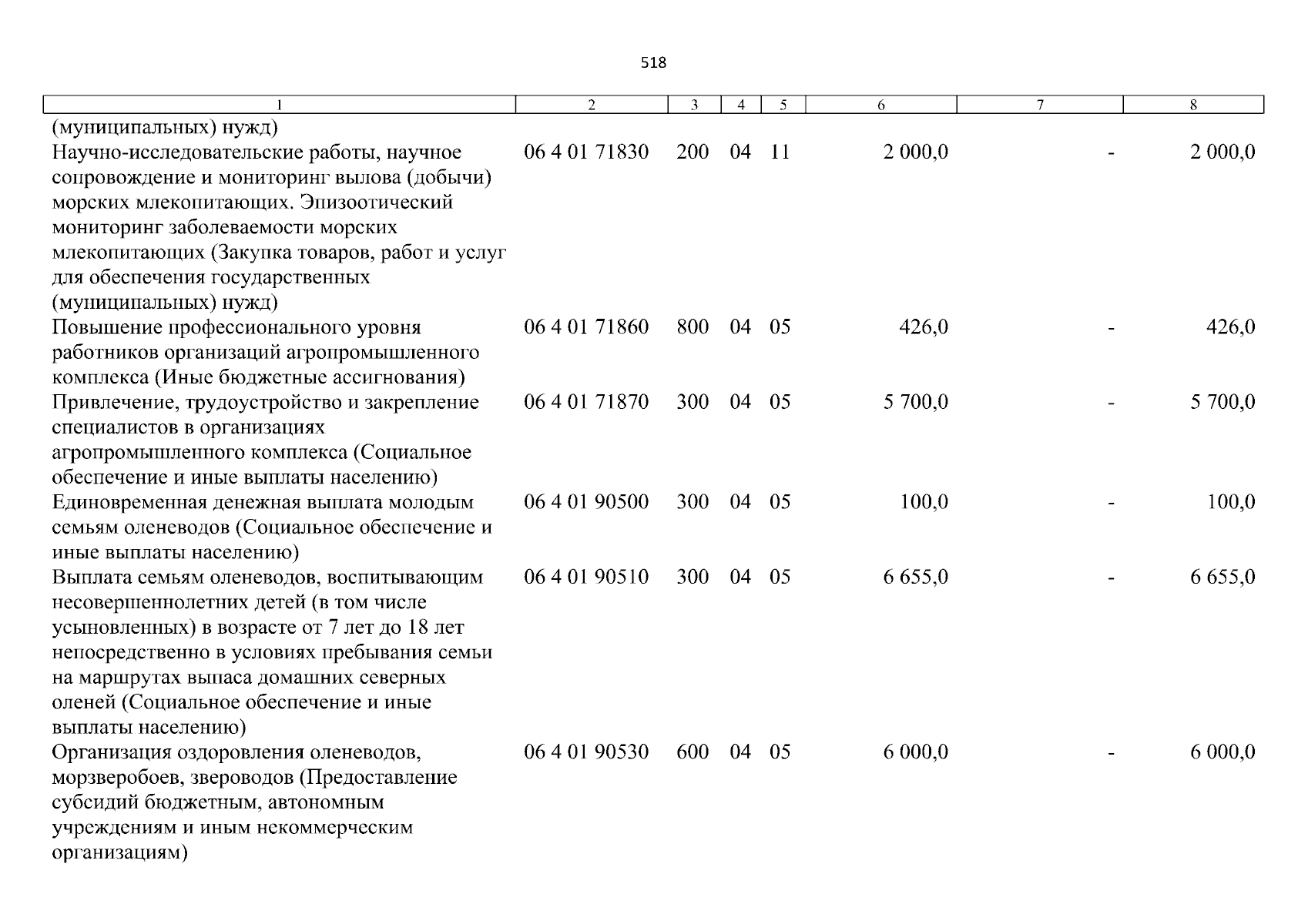 518

| 1 | 2 | 3 | 4 | 5 | 6 | 7 | 8 |
|---|---|---|---|---|---|---|---|
| (муниципальных) нужд) | | | | | | | |
| Научно-исследовательские работы, научное сопровождение и мониторинг вылова (добычи) морских млекопитающих. Эпизоотический мониторинг заболеваемости морских млекопитающих (Закупка товаров, работ и услуг для обеспечения государственных (муниципальных) нужд) | 06 4 01 71830 | 200 | 04 | 11 | 2 000,0 | - | 2 000,0 |
| Повышение профессионального уровня работников организаций агропромышленного комплекса (Иные бюджетные ассигнования) | 06 4 01 71860 | 800 | 04 | 05 | 426,0 | - | 426,0 |
| Привлечение, трудоустройство и закрепление специалистов в организациях агропромышленного комплекса (Социальное обеспечение и иные выплаты населению) | 06 4 01 71870 | 300 | 04 | 05 | 5 700,0 | - | 5 700,0 |
| Единовременная денежная выплата молодым семьям оленеводов (Социальное обеспечение и иные выплаты населению) | 06 4 01 90500 | 300 | 04 | 05 | 100,0 | - | 100,0 |
| Выплата семьям оленеводов, воспитывающим несовершеннолетних детей (в том числе усыновленных) в возрасте от 7 лет до 18 лет непосредственно в условиях пребывания семьи на маршрутах выпаса домашних северных оленей (Социальное обеспечение и иные выплаты населению) | 06 4 01 90510 | 300 | 04 | 05 | 6 655,0 | - | 6 655,0 |
| Организация оздоровления оленеводов, морзверобоев, звероводов (Предоставление субсидий бюджетным, автономным учреждениям и иным некоммерческим организациям) | 06 4 01 90530 | 600 | 04 | 05 | 6 000,0 | - | 6 000,0 |